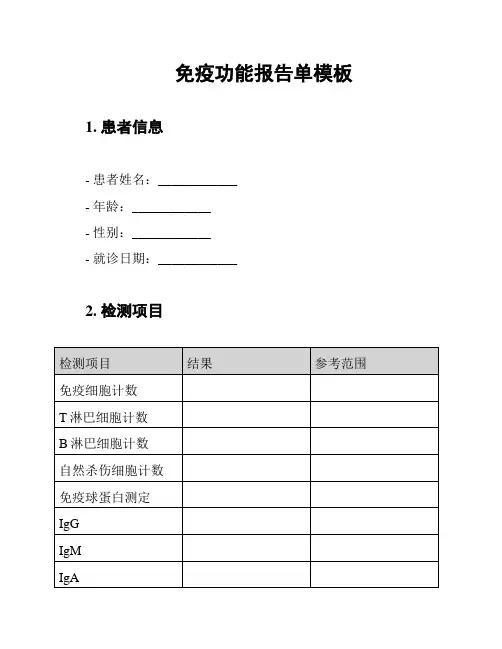 免疫功能报告单模板

1. 患者信息

- 患者姓名：____________
- 年龄：____________
- 性别：____________
- 就诊日期：____________

2. 检测项目

| 检测项目 | 结果 | 参考范围 |
|---|---|---|
| 免疫细胞计数 | | |
| T 淋巴细胞计数 | | |
| B 淋巴细胞计数 | | |
| 自然杀伤细胞计数 | | |
| 免疫球蛋白测定 | | |
| IgG | | |
| IgM | | |
| IgA | | |